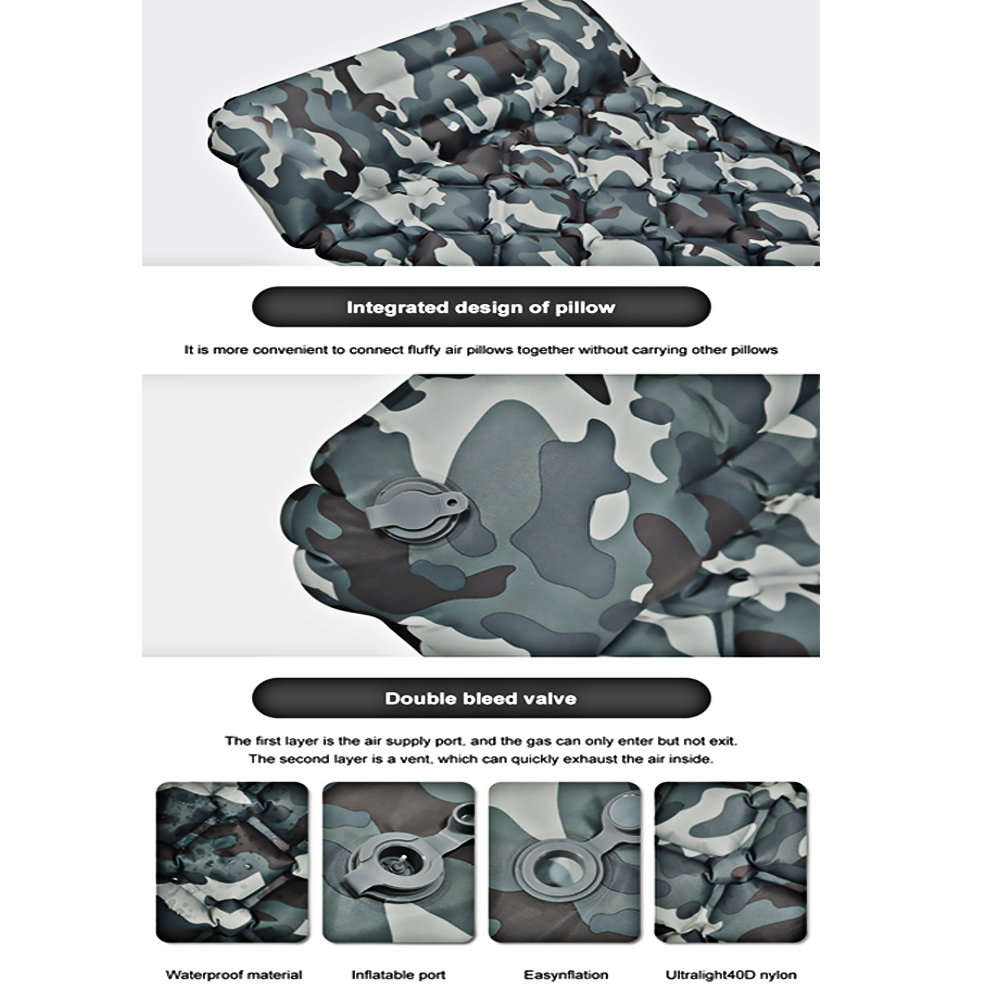 Integrated design of pillow

It is more convenient to connect fluffy air pillows together without carrying other pillows

Double bleed valve

The first layer is the air supply port, and the gas can only enter but not exit.
The second layer is a vent, which can quickly exhaust the air inside.

Waterproof material

Inflatable port

Easynflation

Ultralight40D nylon